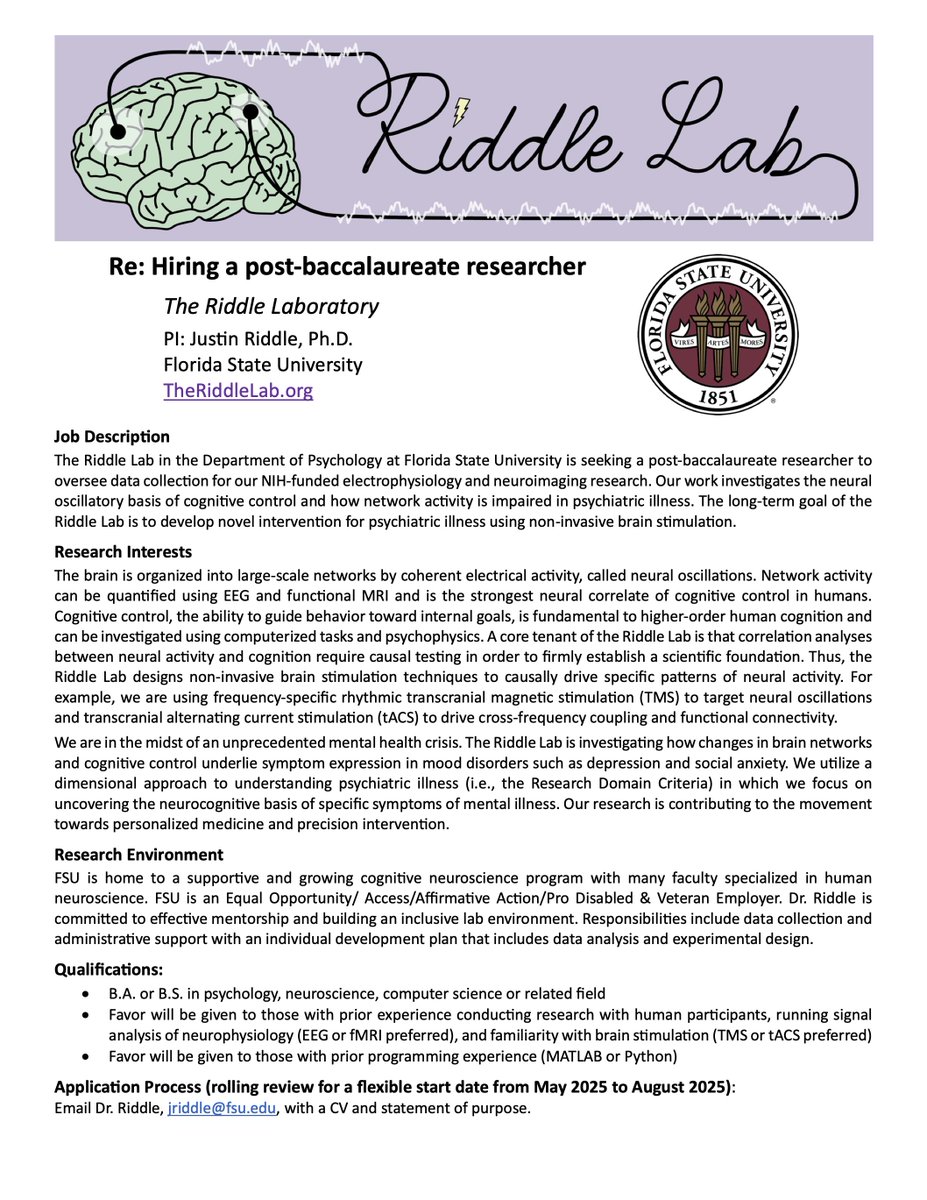 Riddle Lab

Re: Hiring a post-baccalaureate researcher

The Riddle Laboratory

PI: Justin Riddle, Ph.D.
Florida State University
TheRiddleLab.org

FLORIDA STATE UNIVERSITY
VIRES ARTES MORES
1851

Job Description
The Riddle Lab in the Department of Psychology at Florida State University is seeking a post-baccalaureate researcher to oversee data collection for our NIH-funded electrophysiology and neuroimaging research. Our work investigates the neural oscillatory basis of cognitive control and how network activity is impaired in psychiatric illness. The long-term goal of the Riddle Lab is to develop novel intervention for psychiatric illness using non-invasive brain stimulation.

Research Interests
The brain is organized into large-scale networks by coherent electrical activity, called neural oscillations. Network activity can be quantified using EEG and functional MRI and is the strongest neural correlate of cognitive control in humans. Cognitive control, the ability to guide behavior toward internal goals, is fundamental to higher-order human cognition and can be investigated using computerized tasks and psychophysics. A core tenant of the Riddle Lab is that correlation analyses between neural activity and cognition require causal testing in order to firmly establish a scientific foundation. Thus, the Riddle Lab designs non-invasive brain stimulation techniques to causally drive specific patterns of neural activity. For example, we are using frequency-specific rhythmic transcranial magnetic stimulation (TMS) to target neural oscillations and transcranial alternating current stimulation (tACS) to drive cross-frequency coupling and functional connectivity.

We are in the midst of an unprecedented mental health crisis. The Riddle Lab is investigating how changes in brain networks and cognitive control underlie symptom expression in mood disorders such as depression and social anxiety. We utilize a dimensional approach to understanding psychiatric illness (i.e., the Research Domain Criteria) in which we focus on uncovering the neurocognitive basis of specific symptoms of mental illness. Our research is contributing to the movement towards personalized medicine and precision intervention.

Research Environment
FSU is home to a supportive and growing cognitive neuroscience program with many faculty specialized in human neuroscience. FSU is an Equal Opportunity/ Access/Affirmative Action/Pro Disabled & Veteran Employer. Dr. Riddle is committed to effective mentorship and building an inclusive lab environment. Responsibilities include data collection and administrative support with an individual development plan that includes data analysis and experimental design.

Qualifications:
• B.A. or B.S. in psychology, neuroscience, computer science or related field
• Favor will be given to those with prior experience conducting research with human participants, running signal analysis of neurophysiology (EEG or fMRI preferred), and familiarity with brain stimulation (TMS or tACS preferred)
• Favor will be given to those with prior programming experience (MATLAB or Python)

Application Process (rolling review for a flexible start date from May 2025 to August 2025):
Email Dr. Riddle, jriddle@fsu.edu, with a CV and statement of purpose.